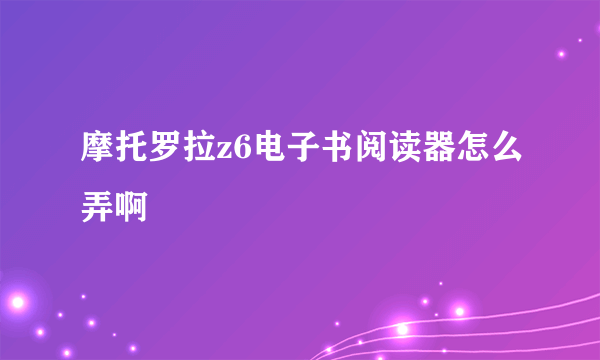 摩托罗拉z6电子书阅读器怎么弄啊